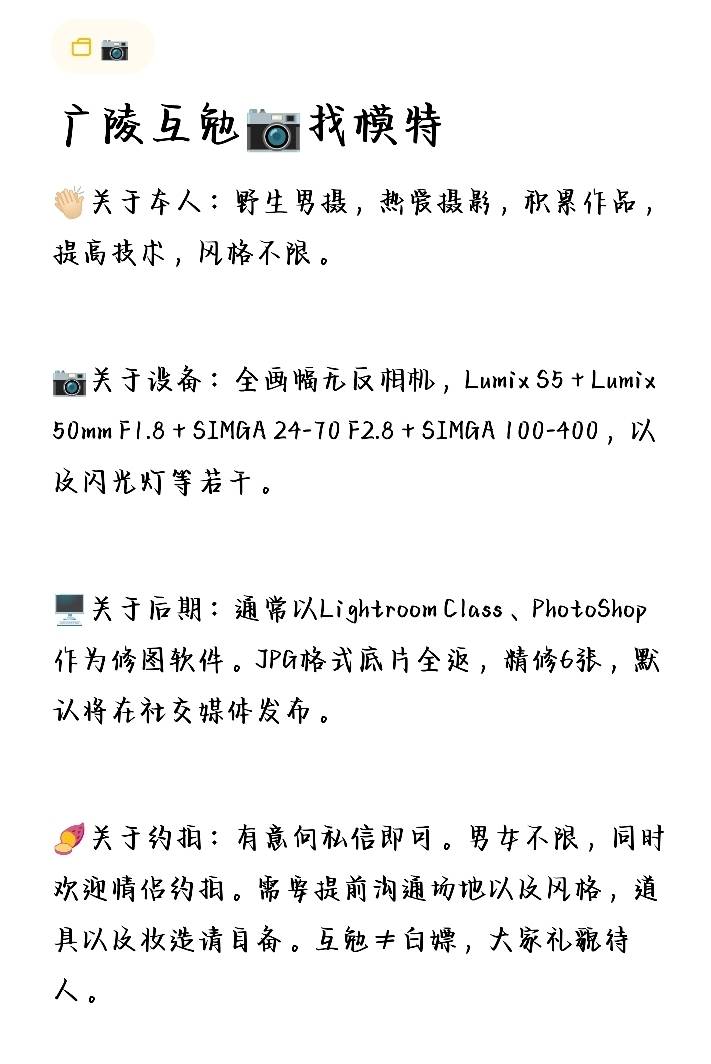 广陵互勉📷找模特

👏🏻关于本人：野生男摄，热爱摄影，积累作品，提高技术，风格不限。

📷关于设备：全画幅无反相机，Lumix S5 + Lumix 50mm F1.8 + SIMGA 24-70 F2.8 + SIMGA 100-400，以及闪光灯等若干。

🖥️关于后期：通常以Lightroom Class、PhotoShop作为修图软件。JPG格式底片全返，精修6张，默认将在社交媒体发布。

🍠关于约拍：有意向私信即可。男女不限，同时欢迎情侣约拍。需要提前沟通场地以及风格，道具以及妆造请自备。互勉≠白嫖，大家礼貌待人。